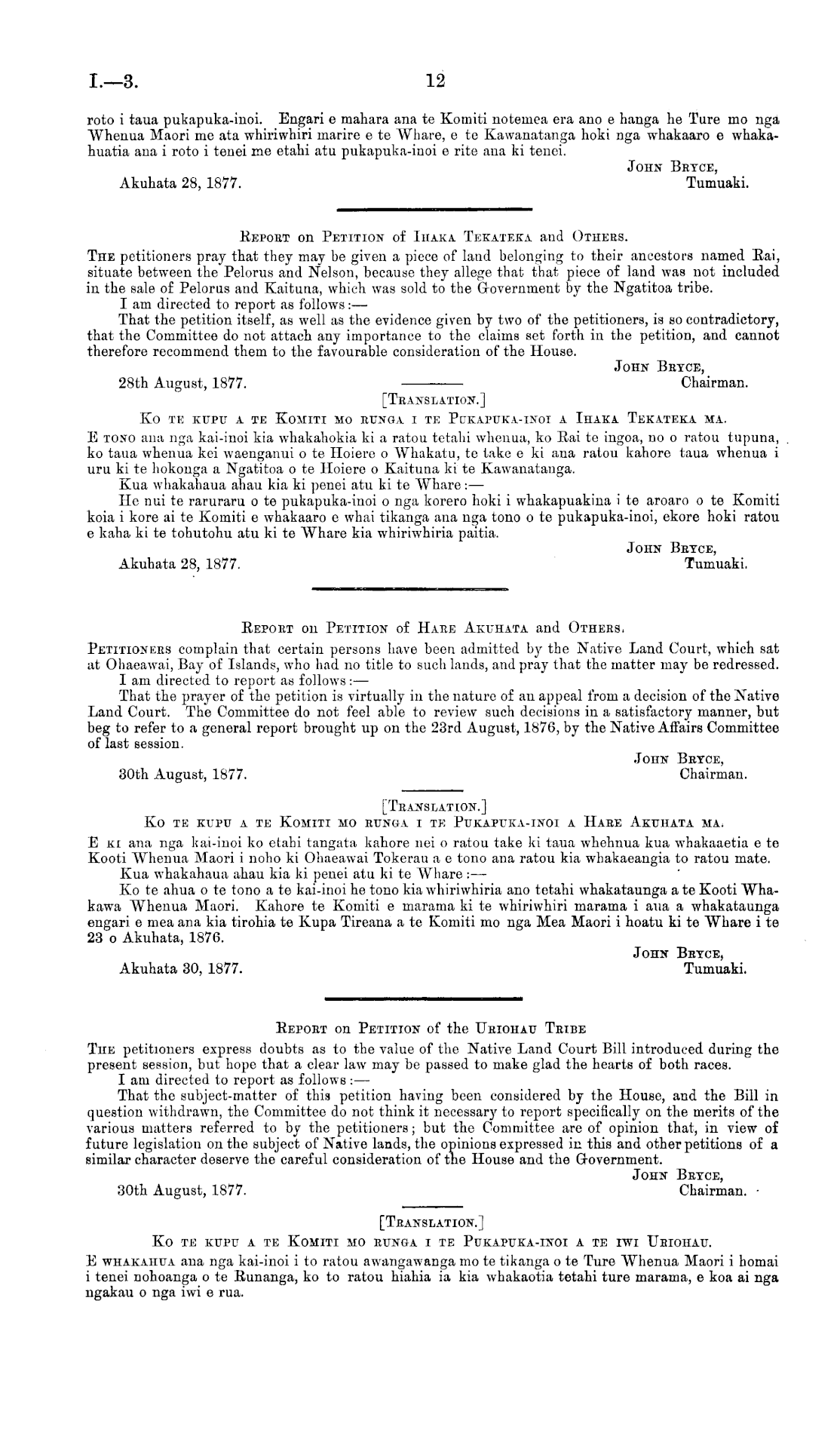 I.—3. 12

roto i taua pukapuka-inoi. Engari e mahara ana te Komiti notemea era ano e hanga he Ture mo nga Whenua Maori me ata whiriwhiri marire e te Whare, e te Kawanatanga hoki nga whakaaro e whakahuatia ana i roto i tenei me etahi atu pukapuka-inoi e rite ana ki tenei.

JOHN BRYCE,
Tumuaki.

Akuhata 28, 1877.

REPORT on PETITION of IHAKA TEKATEKA and OTHERS.

THE petitioners pray that they may be given a piece of land belonging to their ancestors named Rai, situate between the Pelorus and Nelson, because they allege that that piece of land was not included in the sale of Pelorus and Kaituna, which was sold to the Government by the Ngatitoa tribe.

I am directed to report as follows:—

That the petition itself, as well as the evidence given by two of the petitioners, is so contradictory, that the Committee do not attach any importance to the claims set forth in the petition, and cannot therefore recommend them to the favourable consideration of the House.

JOHN BRYCE,
Chairman.

28th August, 1877.

[TRANSLATION.]

KO TE KUPU A TE KOMITI MO RUNGA I TE PUKAPUKA-INOI A IHAKA TEKATEKA MA.

E TONO ana nga kai-inoi kia whakahokia ki a ratou tetahi whenua, ko Rai te ingoa, no o ratou tupuna, ko taua whenua kei waenganui o te Hoiere o Whakatu, te take e ki ana ratou kahore taua whenua i uru ki te hokonga a Ngatitoa o te Hoiere o Kaituna ki te Kawanatanga.

Kua whakahaua ahau kia ki penei atu ki te Whare:—

He nui te raruraru o te pukapuka-inoi o nga korero hoki i whakapuakina i te aroaro o te Komiti koia i kore ai te Komiti e whakaaro e whai tikanga ana nga tono o te pukapuka-inoi, ekore hoki ratou e kaha ki te tohutohu atu ki te Whare kia whiriwhiria paitia.

JOHN BRYCE,
Tumuaki.

Akuhata 28, 1877.

REPORT on PETITION of HARE AKUHATA and OTHERS.

PETITIONERS complain that certain persons have been admitted by the Native Land Court, which sat at Ohaeawai, Bay of Islands, who had no title to such lands, and pray that the matter may be redressed.

I am directed to report as follows:—

That the prayer of the petition is virtually in the nature of an appeal from a decision of the Native Land Court. The Committee do not feel able to review such decisions in a satisfactory manner, but beg to refer to a general report brought up on the 23rd August, 1876, by the Native Affairs Committee of last session.

JOHN BRYCE,
Chairman.

30th August, 1877.

[TRANSLATION.]

KO TE KUPU A TE KOMITI MO RUNGA I TE PUKAPUKA-INOI A HARE AKUHATA MA.

E KI ana nga kai-inoi ko etahi tangata kahore nei o ratou take ki taua whehnua kua whakaaetia e te Kooti Whenua Maori i noho ki Ohaeawai Tokerau a e tono ana ratou kia whakaeangia to ratou mate.

Kua whakahaua ahau kia ki penei atu ki te Whare:—

Ko te ahua o te tono a te kai-inoi he tono kia whiriwhiria ano tetahi whakataunga a te Kooti Whakawa Whenua Maori. Kahore te Komiti e marama ki te whiriwhiri marama i aua a whakataunga engari e mea ana kia tirohia te Kupa Tireana a te Komiti mo nga Mea Maori i hoatu ki te Whare i te 23 o Akuhata, 1876.

JOHN BRYCE,
Tumuaki.

Akuhata 30, 1877.

REPORT on PETITION of the URIOHAU TRIBE

THE petitioners express doubts as to the value of the Native Land Court Bill introduced during the present session, but hope that a clear law may be passed to make glad the hearts of both races.

I am directed to report as follows:—

That the subject-matter of this petition having been considered by the House, and the Bill in question withdrawn, the Committee do not think it necessary to report specifically on the merits of the various matters referred to by the petitioners; but the Committee are of opinion that, in view of future legislation on the subject of Native lands, the opinions expressed in this and other petitions of a similar character deserve the careful consideration of the House and the Government.

JOHN BRYCE,
Chairman.

30th August, 1877.

[TRANSLATION.]

KO TE KUPU A TE KOMITI MO RUNGA I TE PUKAPUKA-INOI A TE IWI URIOHAU.

E WHAKAHUA ana nga kai-inoi i to ratou awangawanga mo te tikanga o te Ture Whenua Maori i homai i tenei nohoanga o te Runanga, ko to ratou hiahia ia kia whakaotia tetahi ture marama, e koa ai nga ngakau o nga iwi e rua.